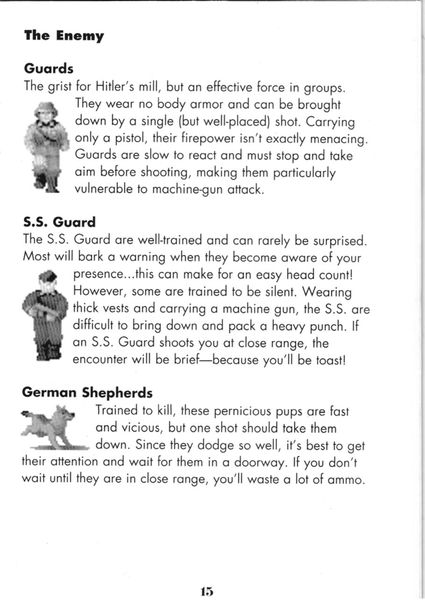 The Enemy

Guards
The grist for Hitler's mill, but an effective force in groups. They wear no body armor and can be brought down by a single (but well-placed) shot. Carrying only a pistol, their firepower isn't exactly menacing. Guards are slow to react and must stop and take aim before shooting, making them particularly vulnerable to machine-gun attack.

S.S. Guard
The S.S. Guard are well-trained and can rarely be surprised. Most will bark a warning when they become aware of your presence...this can make for an easy head count! However, some are trained to be silent. Wearing thick vests and carrying a machine gun, the S.S. are difficult to bring down and pack a heavy punch. If an S.S. Guard shoots you at close range, the encounter will be brief—because you'll be toast!

German Shepherds
Trained to kill, these pernicious pups are fast and vicious, but one shot should take them down. Since they dodge so well, it's best to get their attention and wait for them in a doorway. If you don't wait until they are in close range, you'll waste a lot of ammo.

15